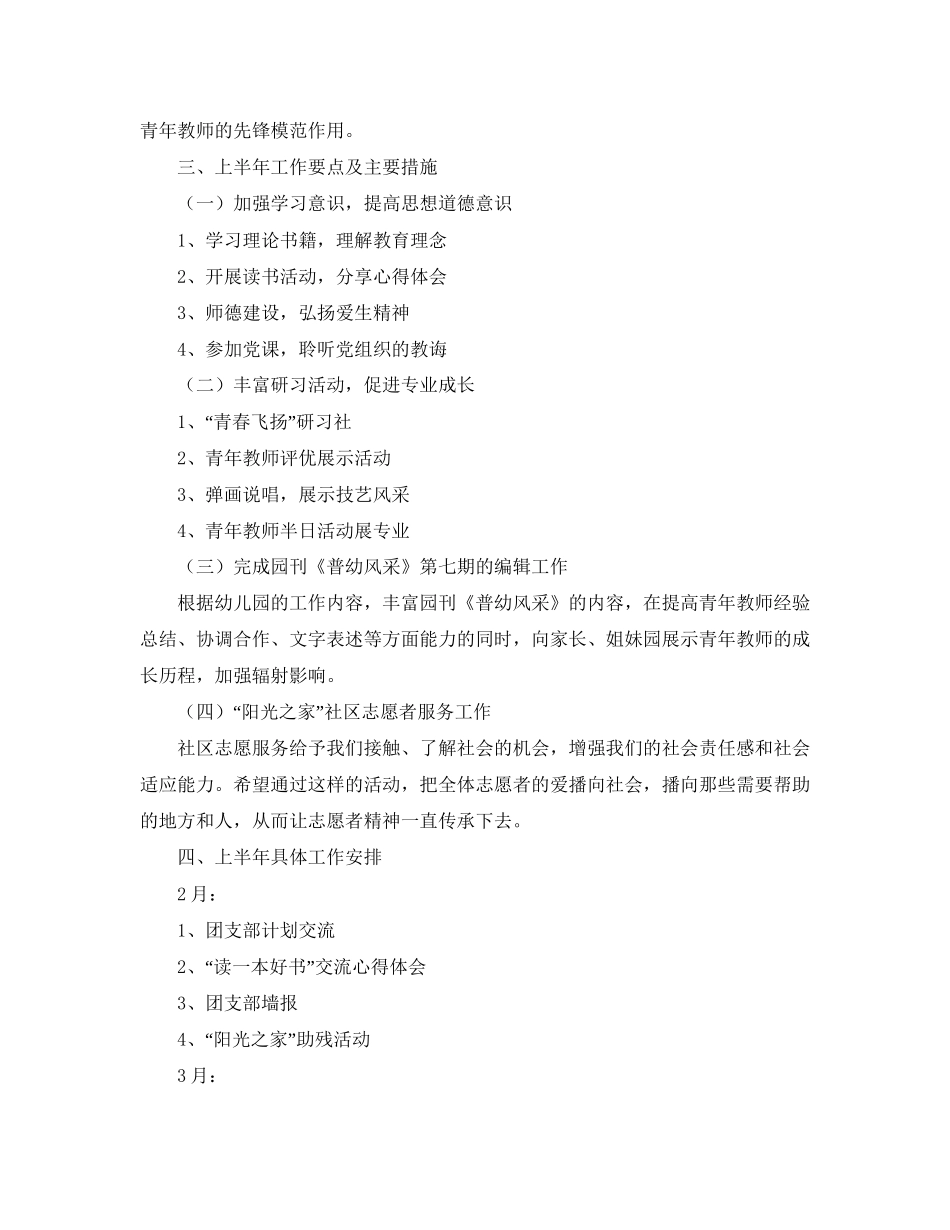 青年教师的先锋模范作用。

三、上半年工作要点及主要措施

（一）加强学习意识，提高思想道德意识

1、学习理论书籍，理解教育理念

2、开展读书活动，分享心得体会

3、师德建设，弘扬爱生精神

4、参加党课，聆听党组织的教诲

（二）丰富研习活动，促进专业成长

1、“青春飞扬”研习社

2、青年教师评优展示活动

3、弹画说唱，展示技艺风采

4、青年教师半日活动展专业

（三）完成园刊《普幼风采》第七期的编辑工作

根据幼儿园的工作内容，丰富园刊《普幼风采》的内容，在提高青年教师经验总结、协调合作、文字表述等方面能力的同时，向家长、姐妹园展示青年教师的成长历程，加强辐射影响。

（四）“阳光之家”社区志愿者服务工作

社区志愿服务给予我们接触、了解社会的机会，增强我们的社会责任感和社会适应能力。希望通过这样的活动，把全体志愿者的爱播向社会，播向那些需要帮助的地方和人，从而让志愿者精神一直传承下去。

四、上半年具体工作安排

2月：

1、团支部计划交流

2、“读一本好书”交流心得体会

3、团支部墙报

4、“阳光之家”助残活动

3月：